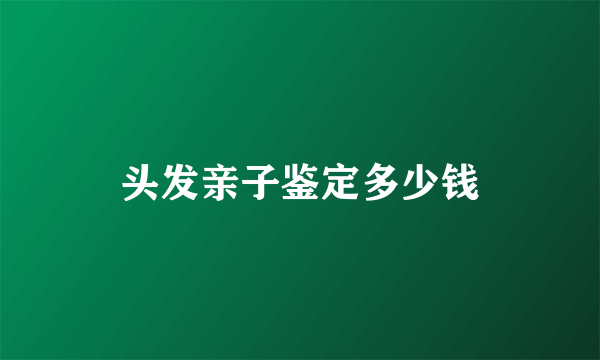 头发亲子鉴定多少钱